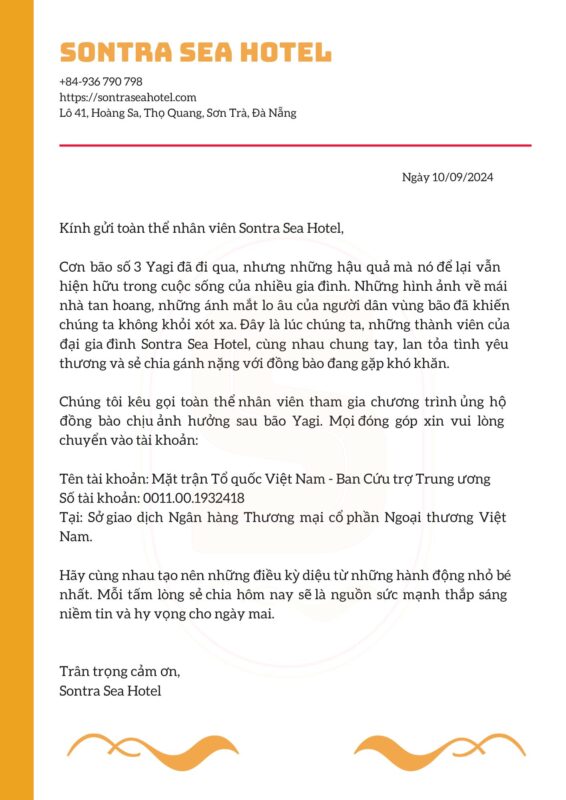 SONTRA SEA HOTEL

+84-936 790 798
https://sontraseahotel.com
Lô 41, Hoàng Sa, Thọ Quang, Sơn Trà, Đà Nẵng

Ngày 10/09/2024

Kính gửi toàn thể nhân viên Sontra Sea Hotel,

Cơn bão số 3 Yagi đã đi qua, nhưng những hậu quả mà nó để lại vẫn hiện hữu trong cuộc sống của nhiều gia đình. Những hình ảnh về mái nhà tan hoang, những ánh mắt lo âu của người dân vùng bão đã khiến chúng ta không khỏi xót xa. Đây là lúc chúng ta, những thành viên của đại gia đình Sontra Sea Hotel, cùng nhau chung tay, lan tỏa tình yêu thương và sẻ chia gánh nặng với đồng bào đang gặp khó khăn.

Chúng tôi kêu gọi toàn thể nhân viên tham gia chương trình ủng hộ đồng bào chịu ảnh hưởng sau bão Yagi. Mọi đóng góp xin vui lòng chuyển vào tài khoản:

Tên tài khoản: Mặt trận Tổ quốc Việt Nam - Ban Cứu trợ Trung ương
Số tài khoản: 0011.00.1932418
Tại: Sở giao dịch Ngân hàng Thương mại cổ phần Ngoại thương Việt Nam.

Hãy cùng nhau tạo nên những điều kỳ diệu từ những hành động nhỏ bé nhất. Mỗi tấm lòng sẻ chia hôm nay sẽ là nguồn sức mạnh thắp sáng niềm tin và hy vọng cho ngày mai.

Trân trọng cảm ơn,
Sontra Sea Hotel